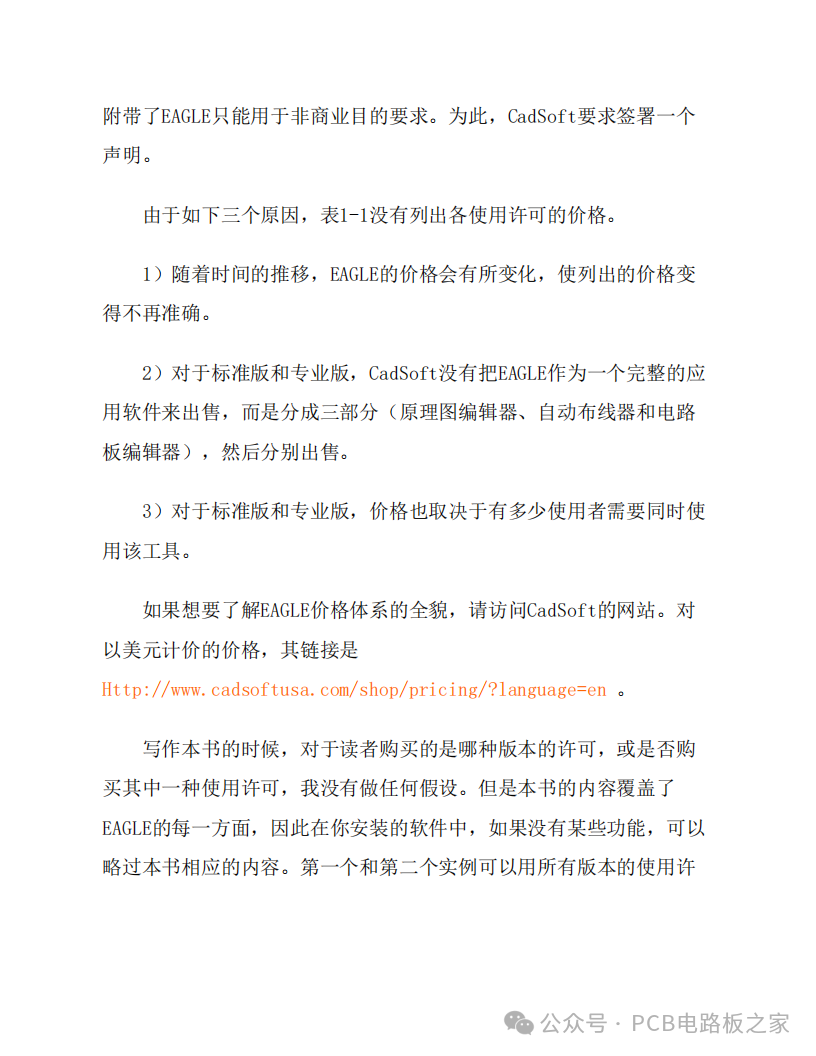 附带了EAGLE只能用于非商业目的要求。为此，CadSoft要求签署一个声明。

由于如下三个原因，表1-1没有列出各使用许可的价格。

1）随着时间的推移，EAGLE的价格会有所变化，使列出的价格变得不再准确。

2）对于标准版和专业版，CadSoft没有把EAGLE作为一个完整的应用软件来出售，而是分成三部分（原理图编辑器、自动布线器和电路板编辑器），然后分别出售。

3）对于标准版和专业版，价格也取决于有多少使用者需要同时使用该工具。

如果想要了解EAGLE价格体系的全貌，请访问CadSoft的网站。对以美元计价的价格，其链接是Http://www.cadsoftusa.com/shop/pricing/?language=en 。

写作本书的时候，对于读者购买的是哪种版本的许可，或是否购买其中一种使用许可，我没有做任何假设。但是本书的内容覆盖了EAGLE的每一方面，因此在你安装的软件中，如果没有某些功能，可以略过本书相应的内容。第一个和第二个实例可以用所有版本的使用许

公众号 · PCB电路板之家